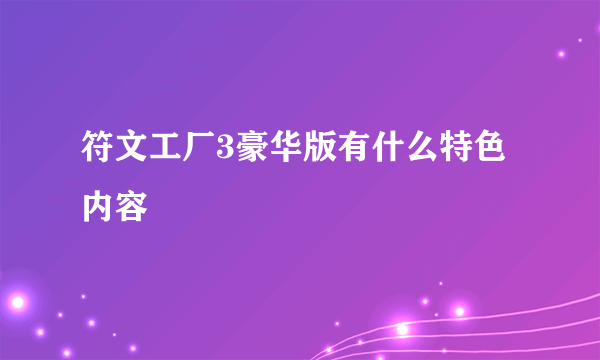 符文工厂3豪华版有什么特色内容